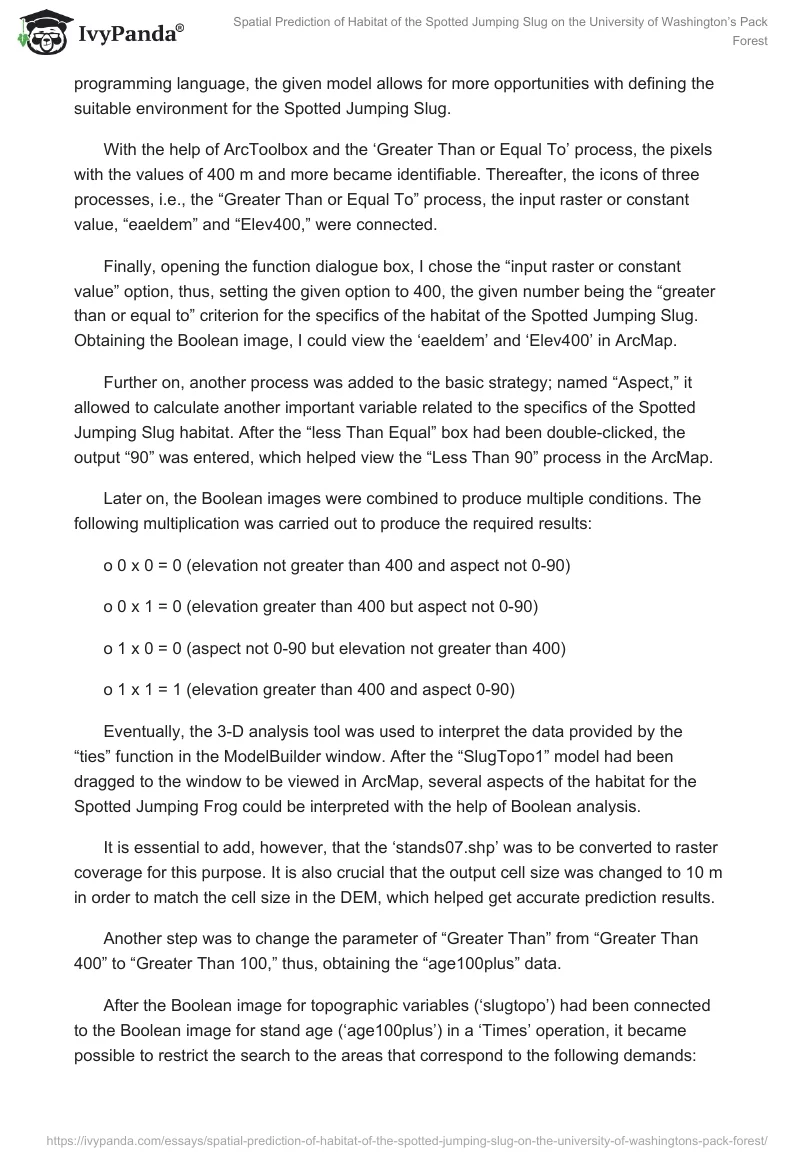 IvyPanda®

Spatial Prediction of Habitat of the Spotted Jumping Slug on the University of Washington's Pack Forest

programming language, the given model allows for more opportunities with defining the suitable environment for the Spotted Jumping Slug.

With the help of ArcToolbox and the 'Greater Than or Equal To' process, the pixels with the values of 400 m and more became identifiable. Thereafter, the icons of three processes, i.e., the "Greater Than or Equal To" process, the input raster or constant value, "eaeldem" and "Elev400," were connected.

Finally, opening the function dialogue box, I chose the "input raster or constant value" option, thus, setting the given option to 400, the given number being the "greater than or equal to" criterion for the specifics of the habitat of the Spotted Jumping Slug. Obtaining the Boolean image, I could view the 'eaeldem' and 'Elev400' in ArcMap.

Further on, another process was added to the basic strategy; named "Aspect," it allowed to calculate another important variable related to the specifics of the Spotted Jumping Slug habitat. After the "less Than Equal" box had been double-clicked, the output "90" was entered, which helped view the "Less Than 90" process in the ArcMap.

Later on, the Boolean images were combined to produce multiple conditions. The following multiplication was carried out to produce the required results:

o 0 x 0 = 0 (elevation not greater than 400 and aspect not 0-90)

o 0 x 1 = 0 (elevation greater than 400 but aspect not 0-90)

o 1 x 0 = 0 (aspect not 0-90 but elevation not greater than 400)

o 1 x 1 = 1 (elevation greater than 400 and aspect 0-90)

Eventually, the 3-D analysis tool was used to interpret the data provided by the "ties" function in the ModelBuilder window. After the "SlugTopo1" model had been dragged to the window to be viewed in ArcMap, several aspects of the habitat for the Spotted Jumping Frog could be interpreted with the help of Boolean analysis.

It is essential to add, however, that the 'stands07.shp' was to be converted to raster coverage for this purpose. It is also crucial that the output cell size was changed to 10 m in order to match the cell size in the DEM, which helped get accurate prediction results.

Another step was to change the parameter of "Greater Than" from "Greater Than 400" to "Greater Than 100," thus, obtaining the "age100plus" data.

After the Boolean image for topographic variables ('slugtopo') had been connected to the Boolean image for stand age ('age100plus') in a 'Times' operation, it became possible to restrict the search to the areas that correspond to the following demands:

https://ivypanda.com/essays/spatial-prediction-of-habitat-of-the-spotted-jumping-slug-on-the-university-of-washingtons-pack-forest/